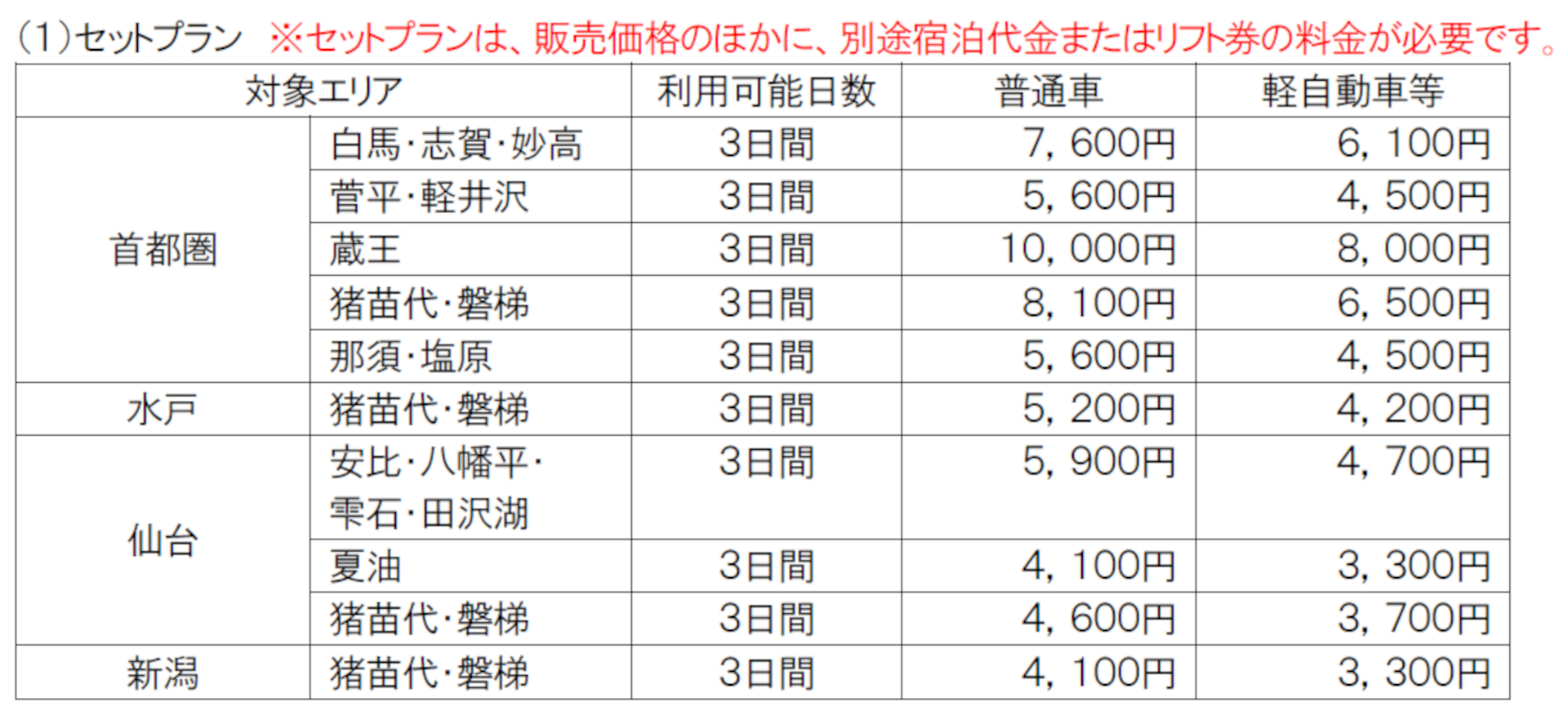 （1）セットプラン　※セットプランは、販売価格のほかに、別途宿泊代金またはリフト券の料金が必要です。

| 対象エリア | | 利用可能日数 | 普通車 | 軽自動車等 |
|---|---|---|---|---|
| 首都圏 | 白馬・志賀・妙高 | 3日間 | 7，600円 | 6，100円 |
| | 菅平・軽井沢 | 3日間 | 5，600円 | 4，500円 |
| | 蔵王 | 3日間 | 10，000円 | 8，000円 |
| | 猪苗代・磐梯 | 3日間 | 8，100円 | 6，500円 |
| | 那須・塩原 | 3日間 | 5，600円 | 4，500円 |
| 水戸 | 猪苗代・磐梯 | 3日間 | 5，200円 | 4，200円 |
| 仙台 | 安比・八幡平・雫石・田沢湖 | 3日間 | 5，900円 | 4，700円 |
| | 夏油 | 3日間 | 4，100円 | 3，300円 |
| | 猪苗代・磐梯 | 3日間 | 4，600円 | 3，700円 |
| 新潟 | 猪苗代・磐梯 | 3日間 | 4，100円 | 3，300円 |